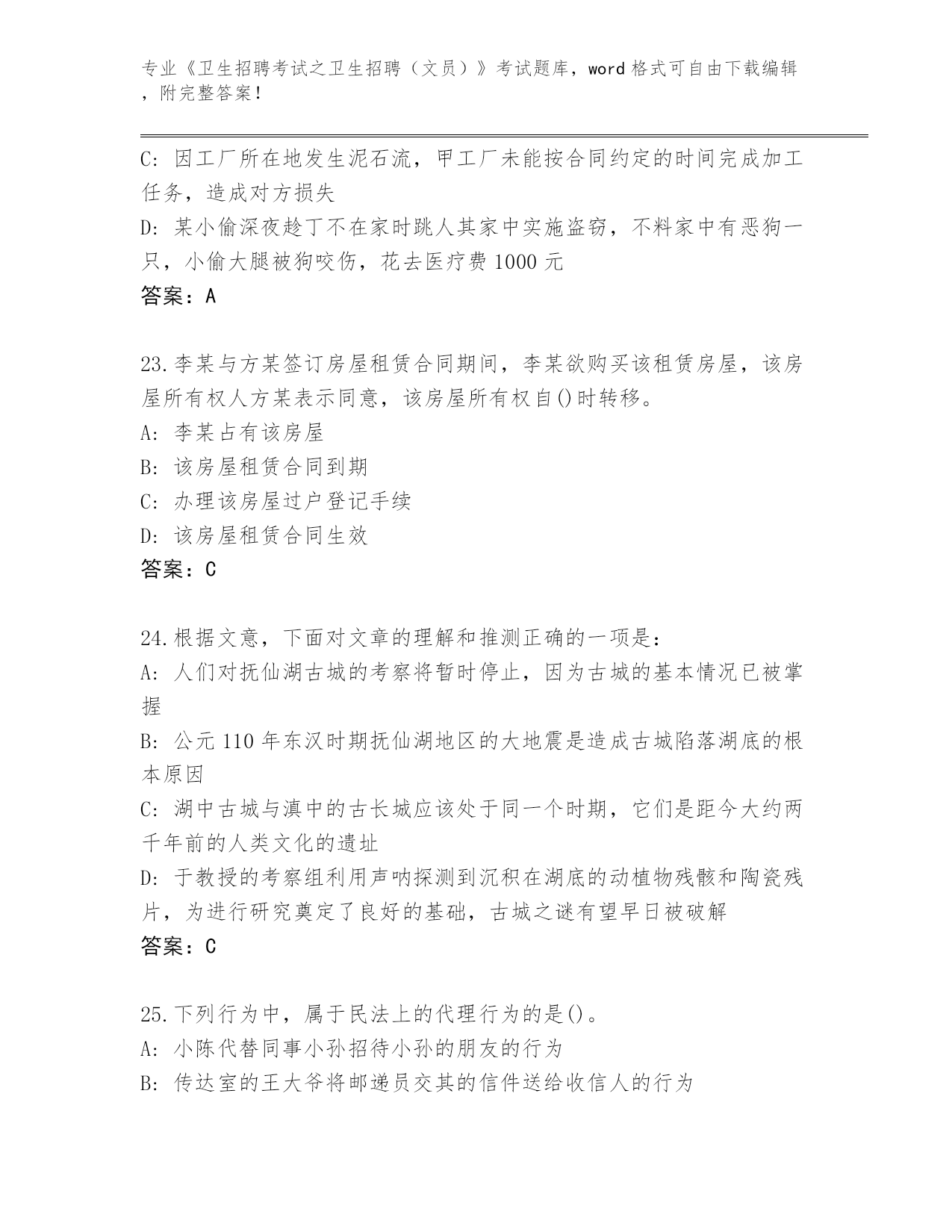 专业《卫生招聘考试之卫生招聘（文员）》考试题库，word 格式可自由下载编辑，附完整答案！

C: 因工厂所在地发生泥石流，甲工厂未能按合同约定的时间完成加工任务，造成对方损失
D: 某小偷深夜趁丁不在家时跳人其家中实施盗窃，不料家中有恶狗一只，小偷大腿被狗咬伤，花去医疗费 1000 元
答案：A

23.李某与方某签订房屋租赁合同期间，李某欲购买该租赁房屋，该房屋所有权人方某表示同意，该房屋所有权自()时转移。
A: 李某占有该房屋
B: 该房屋租赁合同到期
C: 办理该房屋过户登记手续
D: 该房屋租赁合同生效
答案：C

24.根据文意，下面对文章的理解和推测正确的一项是：
A: 人们对抚仙湖古城的考察将暂时停止，因为古城的基本情况已被掌握
B: 公元 110 年东汉时期抚仙湖地区的大地震是造成古城陷落湖底的根本原因
C: 湖中古城与滇中的古长城应该处于同一个时期，它们是距今大约两千年前的人类文化的遗址
D: 于教授的考察组利用声呐探测到沉积在湖底的动植物残骸和陶瓷残片，为进行研究奠定了良好的基础，古城之谜有望早日被破解
答案：C

25.下列行为中，属于民法上的代理行为的是()。
A: 小陈代替同事小孙招待小孙的朋友的行为
B: 传达室的王大爷将邮递员交其的信件送给收信人的行为